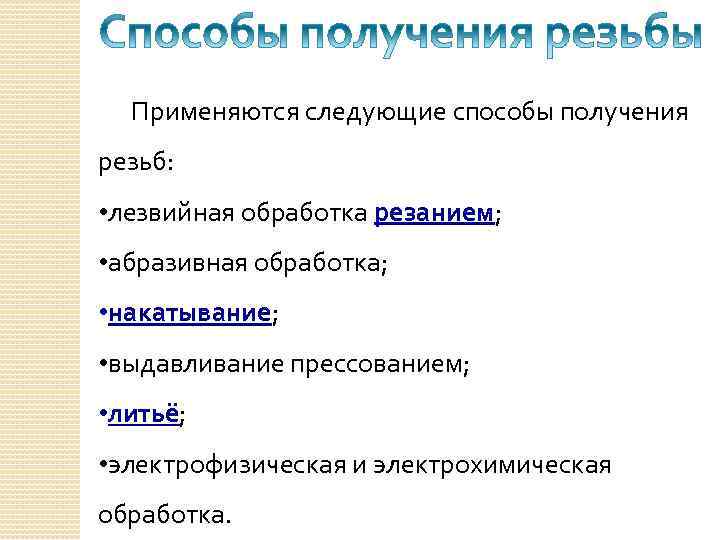 Способы получения резьбы

Применяются следующие способы получения резьб:

• лезвийная обработка резанием;

• абразивная обработка;

• накатывание;

• выдавливание прессованием;

• литьё;

• электрофизическая и электрохимическая обработка.